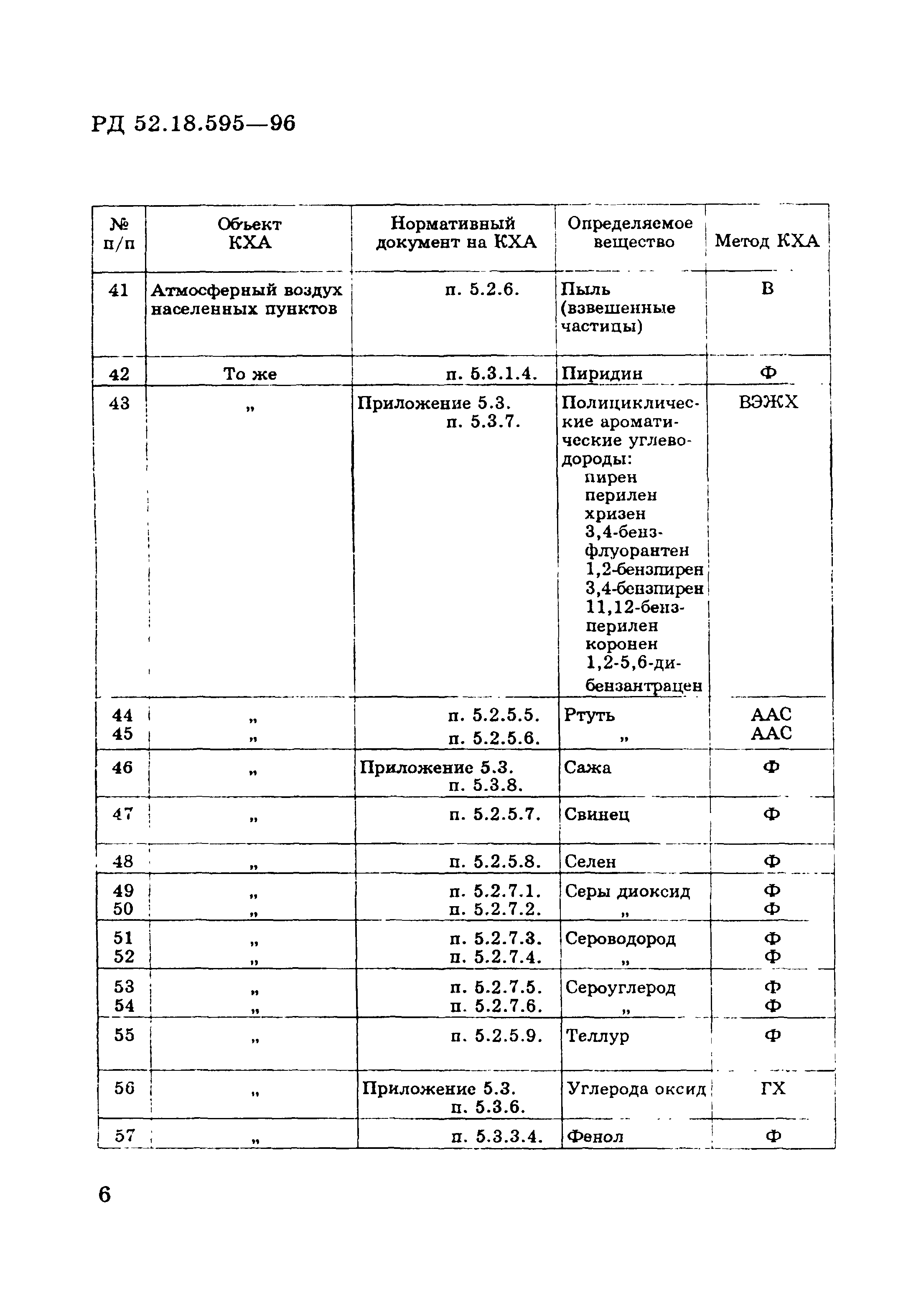 РД 52.18.595—96

| № п/п | Объект КХА | Нормативный документ на КХА | Определяемое вещество | Метод КХА |
|---|---|---|---|---|
| 41 | Атмосферный воздух населенных пунктов | п. 5.2.6. | Пыль (взвешенные частицы) | В |
| 42 | То же | п. 5.3.1.4. | Пиридин | Ф |
| 43 | „ | Приложение 5.3. п. 5.3.7. | Полициклические ароматические углеводороды: пирен перилен хризен 3,4-бензфлуорантен 1,2-бензпирен 3,4-бензпирен 11,12-бензперилен коронен 1,2-5,6-дибензантрацен | ВЭЖХ |
| 44 | „ | п. 5.2.5.5. | Ртуть | ААС |
| 45 | „ | п. 5.2.5.6. | „ | ААС |
| 46 | „ | Приложение 5.3. п. 5.3.8. | Сажа | Ф |
| 47 | „ | п. 5.2.5.7. | Свинец | Ф |
| 48 | „ | п. 5.2.5.8. | Селен | Ф |
| 49 | „ | п. 5.2.7.1. | Серы диоксид | Ф |
| 50 | „ | п. 5.2.7.2. | „ | Ф |
| 51 | „ | п. 5.2.7.3. | Сероводород | Ф |
| 52 | „ | п. 5.2.7.4. | „ | Ф |
| 53 | „ | п. 5.2.7.5. | Сероуглерод | Ф |
| 54 | „ | п. 5.2.7.6. | „ | Ф |
| 55 | „ | п. 5.2.5.9. | Теллур | Ф |
| 56 | „ | Приложение 5.3. п. 5.3.6. | Углерода оксид | ГХ |
| 57 | „ | п. 5.3.3.4. | Фенол | Ф |

6